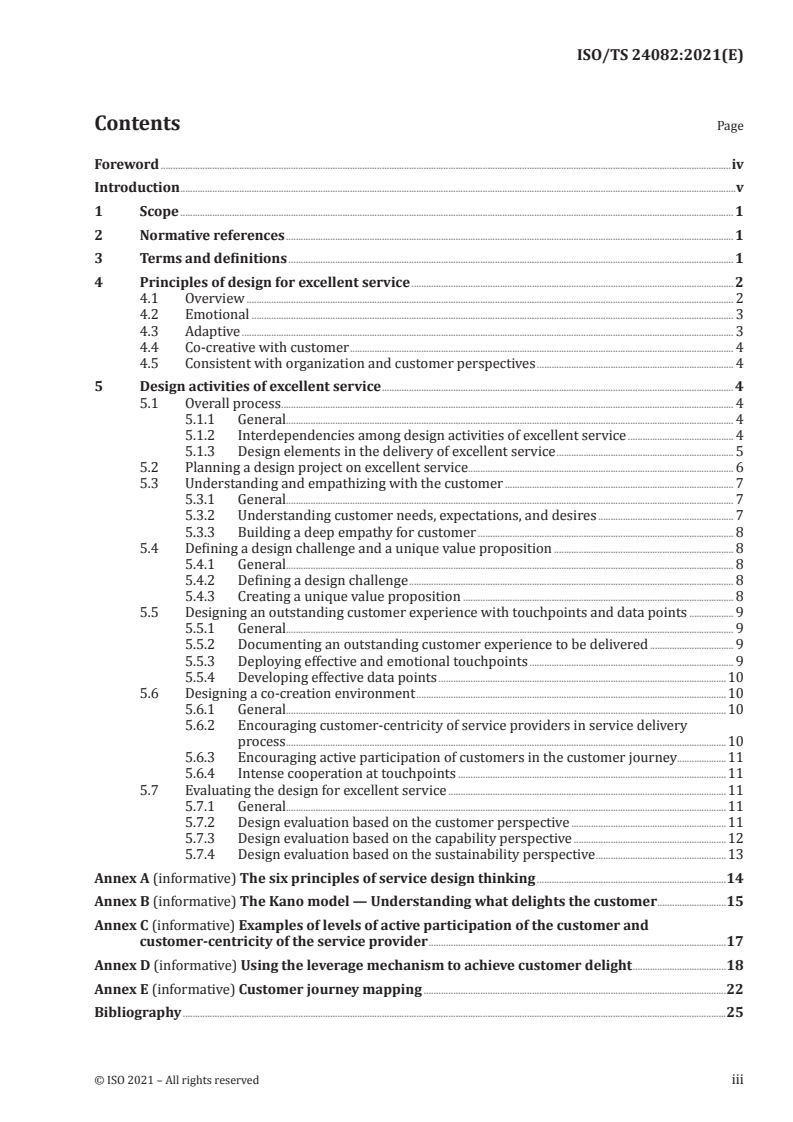 ISO/TS 24082:2021(E)

Contents

Page

Foreword iv
Introduction v
1 Scope 1
2 Normative references 1
3 Terms and definitions 1
4 Principles of design for excellent service 2
4.1 Overview 2
4.2 Emotional 3
4.3 Adaptive 3
4.4 Co-creative with customer 4
4.5 Consistent with organization and customer perspectives 4
5 Design activities of excellent service 4
5.1 Overall process 4
5.1.1 General 4
5.1.2 Interdependencies among design activities of excellent service 4
5.1.3 Design elements in the delivery of excellent service 5
5.2 Planning a design project on excellent service 6
5.3 Understanding and empathizing with the customer 7
5.3.1 General 7
5.3.2 Understanding customer needs, expectations, and desires 7
5.3.3 Building a deep empathy for customer 8
5.4 Defining a design challenge and a unique value proposition 8
5.4.1 General 8
5.4.2 Defining a design challenge 8
5.4.3 Creating a unique value proposition 8
5.5 Designing an outstanding customer experience with touchpoints and data points 9
5.5.1 General 9
5.5.2 Documenting an outstanding customer experience to be delivered 9
5.5.3 Deploying effective and emotional touchpoints 9
5.5.4 Developing effective data points 10
5.6 Designing a co-creation environment 10
5.6.1 General 10
5.6.2 Encouraging customer-centricity of service providers in service delivery process 10
5.6.3 Encouraging active participation of customers in the customer journey 11
5.6.4 Intense cooperation at touchpoints 11
5.7 Evaluating the design for excellent service 11
5.7.1 General 11
5.7.2 Design evaluation based on the customer perspective 11
5.7.3 Design evaluation based on the capability perspective 12
5.7.4 Design evaluation based on the sustainability perspective 13
Annex A (informative) The six principles of service design thinking 14
Annex B (informative) The Kano model — Understanding what delights the customer 15
Annex C (informative) Examples of levels of active participation of the customer and customer-centricity of the service provider 17
Annex D (informative) Using the leverage mechanism to achieve customer delight 18
Annex E (informative) Customer journey mapping 22
Bibliography 25

© ISO 2021 – All rights reserved iii